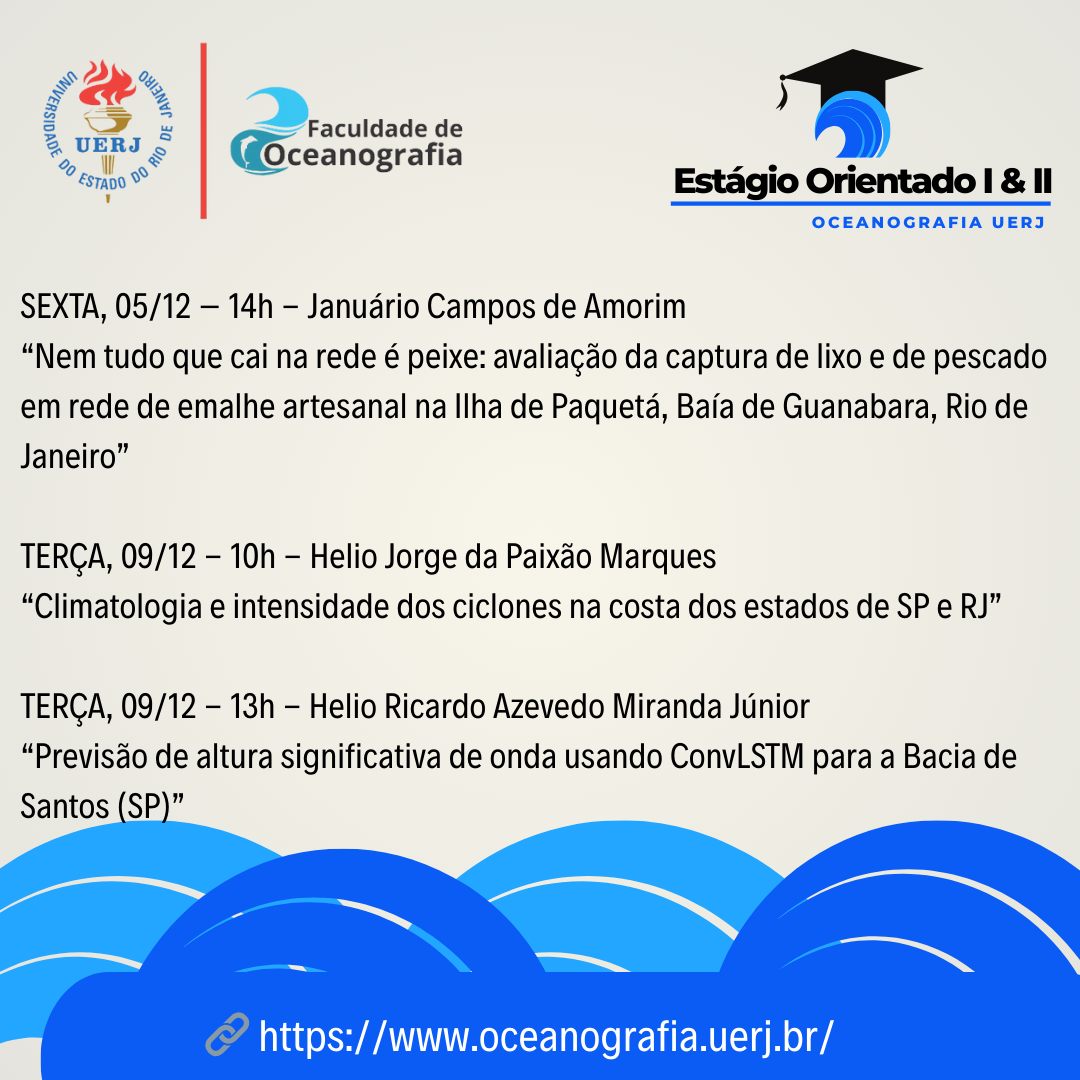 UNIVERSIDADE DO ESTADO DO RIO DE JANEIRO
UERJ

Faculdade de Oceanografia

Estágio Orientado I & II
OCEANOGRAFIA UERJ

SEXTA, 05/12 — 14h – Januário Campos de Amorim
“Nem tudo que cai na rede é peixe: avaliação da captura de lixo e de pescado em rede de emalhe artesanal na Ilha de Paquetá, Baía de Guanabara, Rio de Janeiro”

TERÇA, 09/12 – 10h – Helio Jorge da Paixão Marques
“Climatologia e intensidade dos ciclones na costa dos estados de SP e RJ”

TERÇA, 09/12 – 13h – Helio Ricardo Azevedo Miranda Júnior
“Previsão de altura significativa de onda usando ConvLSTM para a Bacia de Santos (SP)”

https://www.oceanografia.uerj.br/